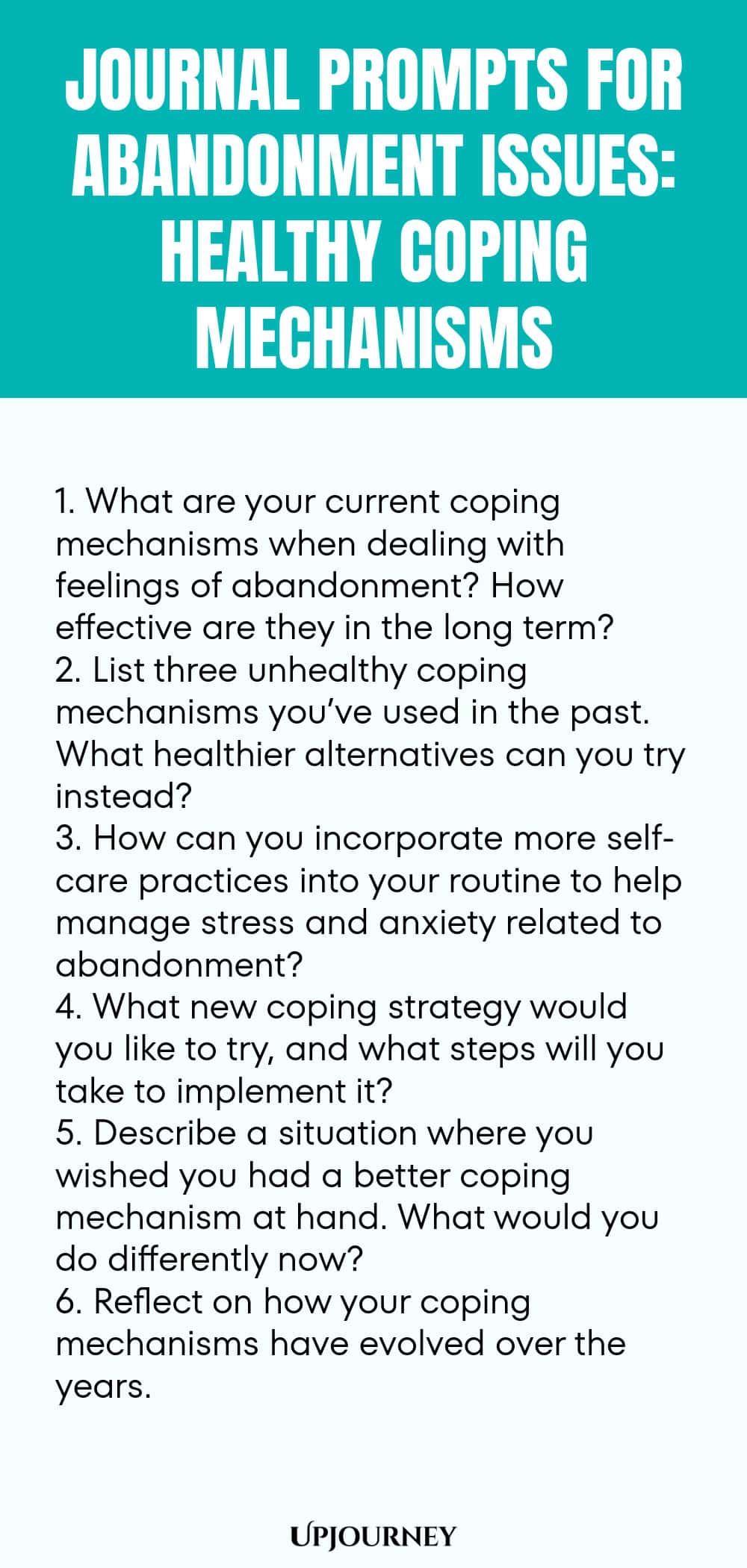 JOURNAL PROMPTS FOR ABANDONMENT ISSUES: HEALTHY COPING MECHANISMS

1. What are your current coping mechanisms when dealing with feelings of abandonment? How effective are they in the long term?
2. List three unhealthy coping mechanisms you've used in the past. What healthier alternatives can you try instead?
3. How can you incorporate more self-care practices into your routine to help manage stress and anxiety related to abandonment?
4. What new coping strategy would you like to try, and what steps will you take to implement it?
5. Describe a situation where you wished you had a better coping mechanism at hand. What would you do differently now?
6. Reflect on how your coping mechanisms have evolved over the years.

UPJOURNEY